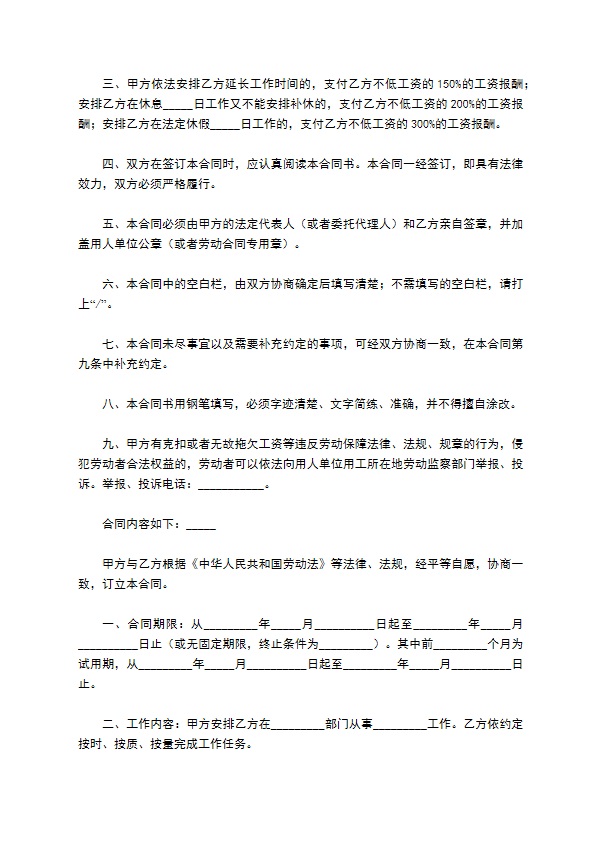 三、甲方依法安排乙方延长工作时间的，支付乙方不低工资的 150%的工资报酬；安排乙方在休息_____日工作又不能安排补休的，支付乙方不低工资的 200%的工资报酬；安排乙方在法定休假_____日工作的，支付乙方不低工资的 300%的工资报酬。

四、双方在签订本合同时，应认真阅读本合同书。本合同一经签订，即具有法律效力，双方必须严格履行。

五、本合同必须由甲方的法定代表人（或者委托代理人）和乙方亲自签章，并加盖用人单位公章（或者劳动合同专用章）。

六、本合同中的空白栏，由双方协商确定后填写清楚；不需填写的空白栏，请打上“/”。

七、本合同未尽事宜以及需要补充约定的事项，可经双方协商一致，在本合同第九条中补充约定。

八、本合同书用钢笔填写，必须字迹清楚、文字简练、准确，并不得擅自涂改。

九、甲方有克扣或者无故拖欠工资等违反劳动保障法律、法规、规章的行为，侵犯劳动者合法权益的，劳动者可以依法向用人单位用工所在地劳动监察部门举报、投诉。举报、投诉电话：___________。

合同内容如下：_____

甲方与乙方根据《中华人民共和国劳动法》等法律、法规，经平等自愿，协商一致，订立本合同。

一、合同期限：从_________年_____月__________日起至_________年_____月__________日止（或无固定期限，终止条件为_________）。其中前_________个月为试用期，从_________年_____月__________日起至_________年_____月__________日止。

二、工作内容：甲方安排乙方在_________部门从事_________工作。乙方依约定按时、按质、按量完成工作任务。